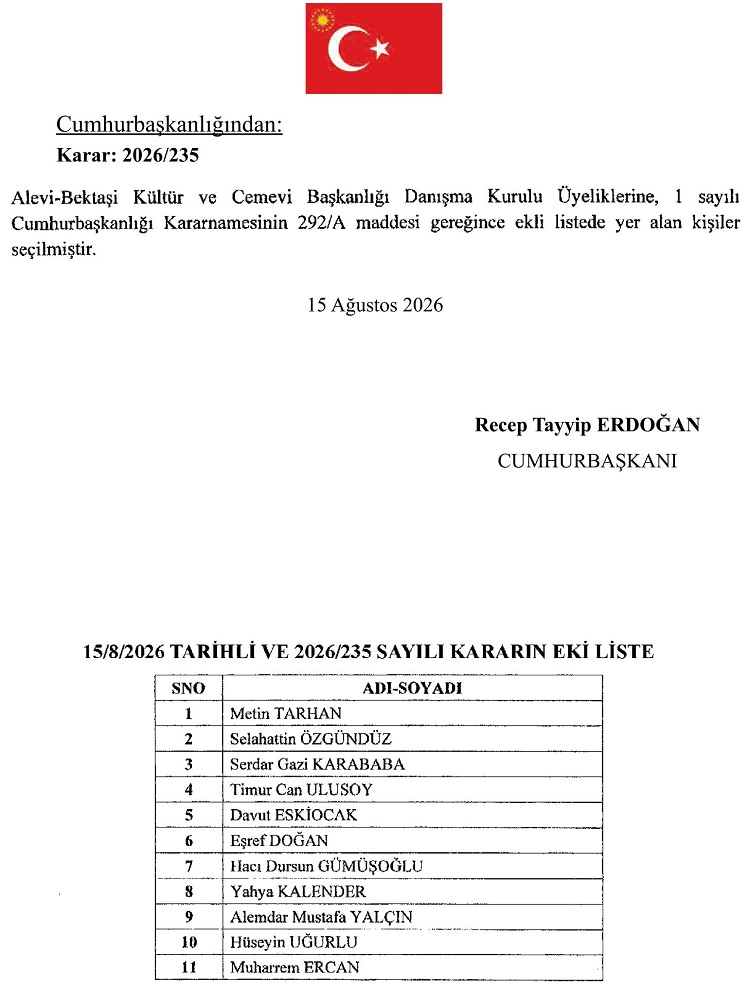 Cumhurbaşkanlığından:
Karar: 2026/235

Alevi-Bektaşi Kültür ve Cemevi Başkanlığı Danışma Kurulu Üyeliklerine, 1 sayılı Cumhurbaşkanlığı Kararnamesinin 292/A maddesi gereğince ekli listede yer alan kişiler seçilmiştir.

15 Ağustos 2026

Recep Tayyip ERDOĞAN
CUMHURBAŞKANI

15/8/2026 TARİHLİ VE 2026/235 SAYILI KARARIN EKİ LİSTE

| SNO | ADI-SOYADI |
|---|---|
| 1 | Metin TARHAN |
| 2 | Selahattin ÖZGÜNDÜZ |
| 3 | Serdar Gazi KARABABA |
| 4 | Timur Can ULUSOY |
| 5 | Davut ESKİOCAK |
| 6 | Eşref DOĞAN |
| 7 | Hacı Dursun GÜMÜŞOĞLU |
| 8 | Yahya KALENDER |
| 9 | Alemdar Mustafa YALÇIN |
| 10 | Hüseyin UĞURLU |
| 11 | Muharrem ERCAN |